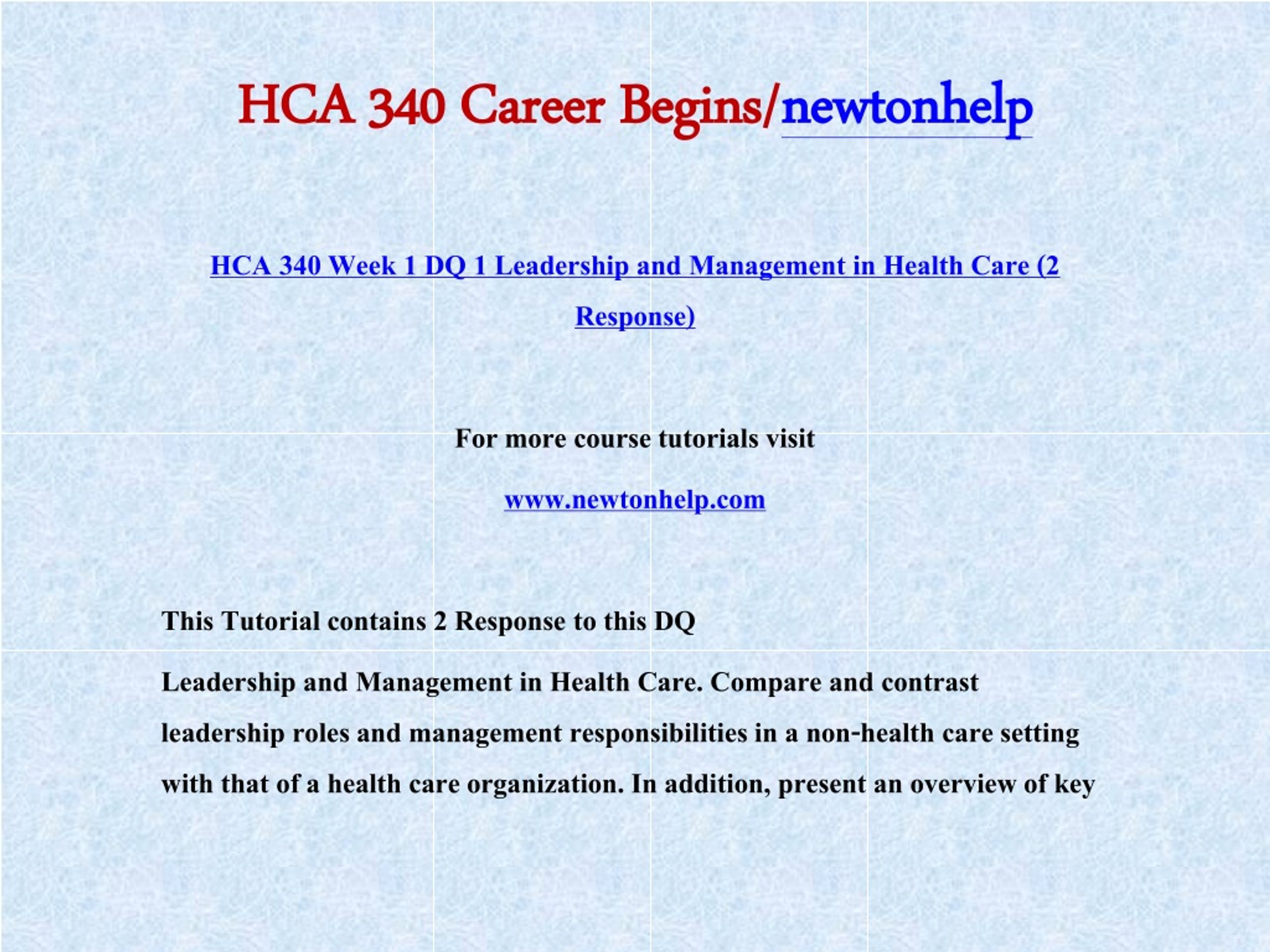 HCA 340 Career Begins/newtonhelp

HCA 340 Week 1 DQ 1 Leadership and Management in Health Care (2 Response)

For more course tutorials visit

www.newtonhelp.com

This Tutorial contains 2 Response to this DQ

Leadership and Management in Health Care. Compare and contrast leadership roles and management responsibilities in a non-health care setting with that of a health care organization. In addition, present an overview of key